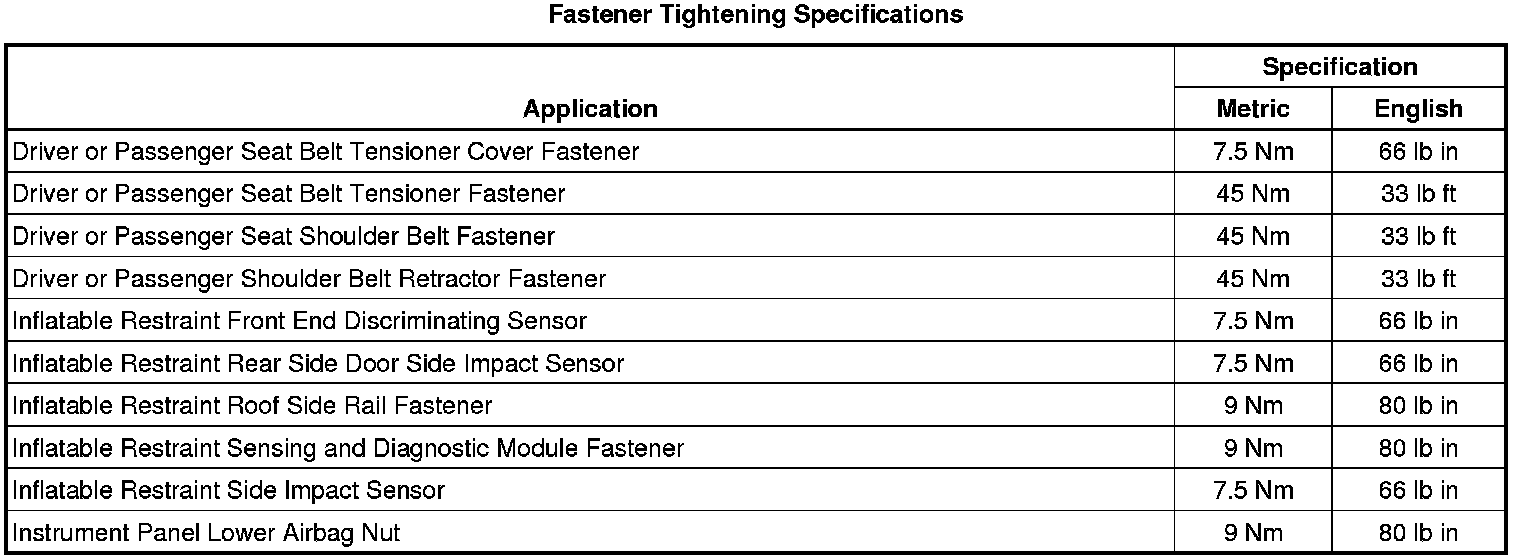 Fastener Tightening Specifications

| Application | Specification | |
|---|---|---|
| | Metric | English |
| Driver or Passenger Seat Belt Tensioner Cover Fastener | 7.5 Nm | 66 lb in |
| Driver or Passenger Seat Belt Tensioner Fastener | 45 Nm | 33 lb ft |
| Driver or Passenger Seat Shoulder Belt Fastener | 45 Nm | 33 lb ft |
| Driver or Passenger Shoulder Belt Retractor Fastener | 45 Nm | 33 lb ft |
| Inflatable Restraint Front End Discriminating Sensor | 7.5 Nm | 66 lb in |
| Inflatable Restraint Rear Side Door Side Impact Sensor | 7.5 Nm | 66 lb in |
| Inflatable Restraint Roof Side Rail Fastener | 9 Nm | 80 lb in |
| Inflatable Restraint Sensing and Diagnostic Module Fastener | 9 Nm | 80 lb in |
| Inflatable Restraint Side Impact Sensor | 7.5 Nm | 66 lb in |
| Instrument Panel Lower Airbag Nut | 9 Nm | 80 lb in |